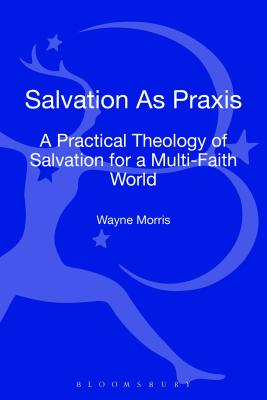 Salvation As Praxis

A Practical Theology of Salvation for a Multi-Faith World

Wayne Morris

BLOOMSBURY